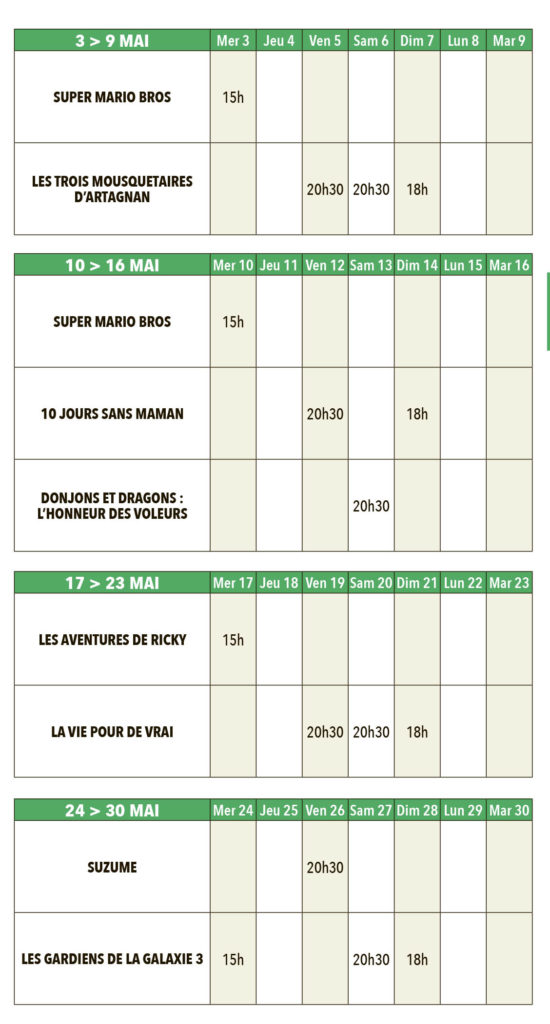 | 3 > 9 MAI | Mer 3 | Jeu 4 | Ven 5 | Sam 6 | Dim 7 | Lun 8 | Mar 9 |
|---|---|---|---|---|---|---|---|
| SUPER MARIO BROS | 15h | | | | | | |
| LES TROIS MOUSQUETAIRES D'ARTAGNAN | | | 20h30 | 20h30 | 18h | | |

| 10 > 16 MAI | Mer 10 | Jeu 11 | Ven 12 | Sam 13 | Dim 14 | Lun 15 | Mar 16 |
|---|---|---|---|---|---|---|---|
| SUPER MARIO BROS | 15h | | | | | | |
| 10 JOURS SANS MAMAN | | | 20h30 | | 18h | | |
| DONJONS ET DRAGONS : L'HONNEUR DES VOLEURS | | | | 20h30 | | | |

| 17 > 23 MAI | Mer 17 | Jeu 18 | Ven 19 | Sam 20 | Dim 21 | Lun 22 | Mar 23 |
|---|---|---|---|---|---|---|---|
| LES AVENTURES DE RICKY | 15h | | | | | | |
| LA VIE POUR DE VRAI | | | 20h30 | 20h30 | 18h | | |

| 24 > 30 MAI | Mer 24 | Jeu 25 | Ven 26 | Sam 27 | Dim 28 | Lun 29 | Mar 30 |
|---|---|---|---|---|---|---|---|
| SUZUME | | | 20h30 | | | | |
| LES GARDIENS DE LA GALAXIE 3 | 15h | | | 20h30 | 18h | | |